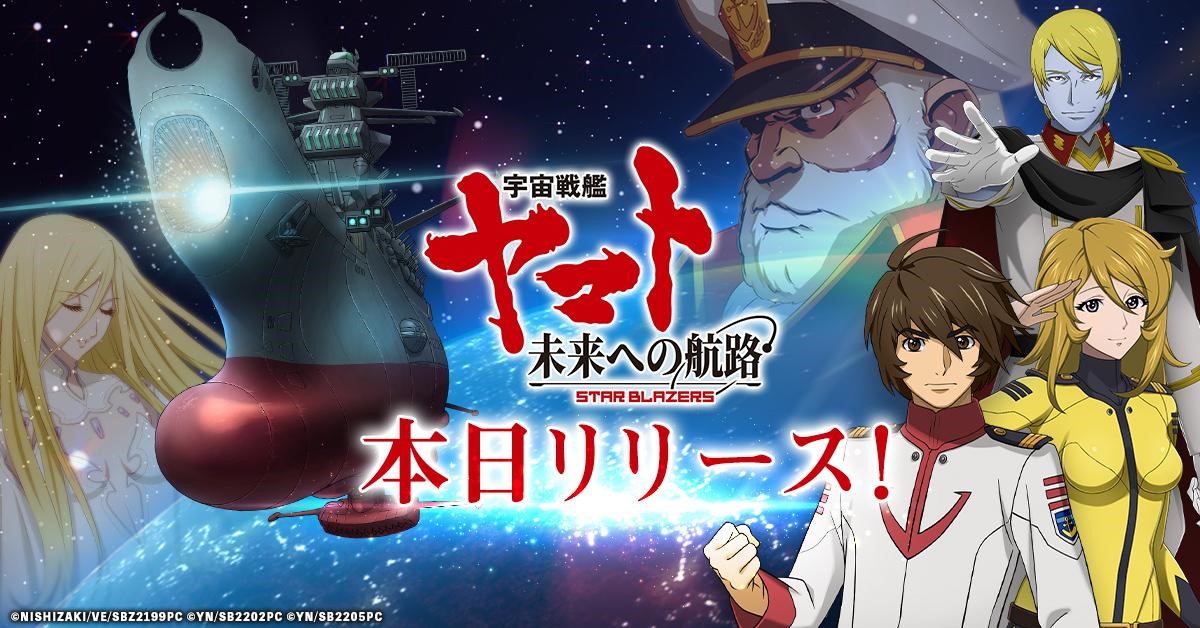 宇宙戦艦
ヤマト
未来への航路
STAR BLAZERS

本日リリース!

©NISHIZAKI/VE/SBZ2199PC ©YN/SB2202PC ©YN/SB2205PC